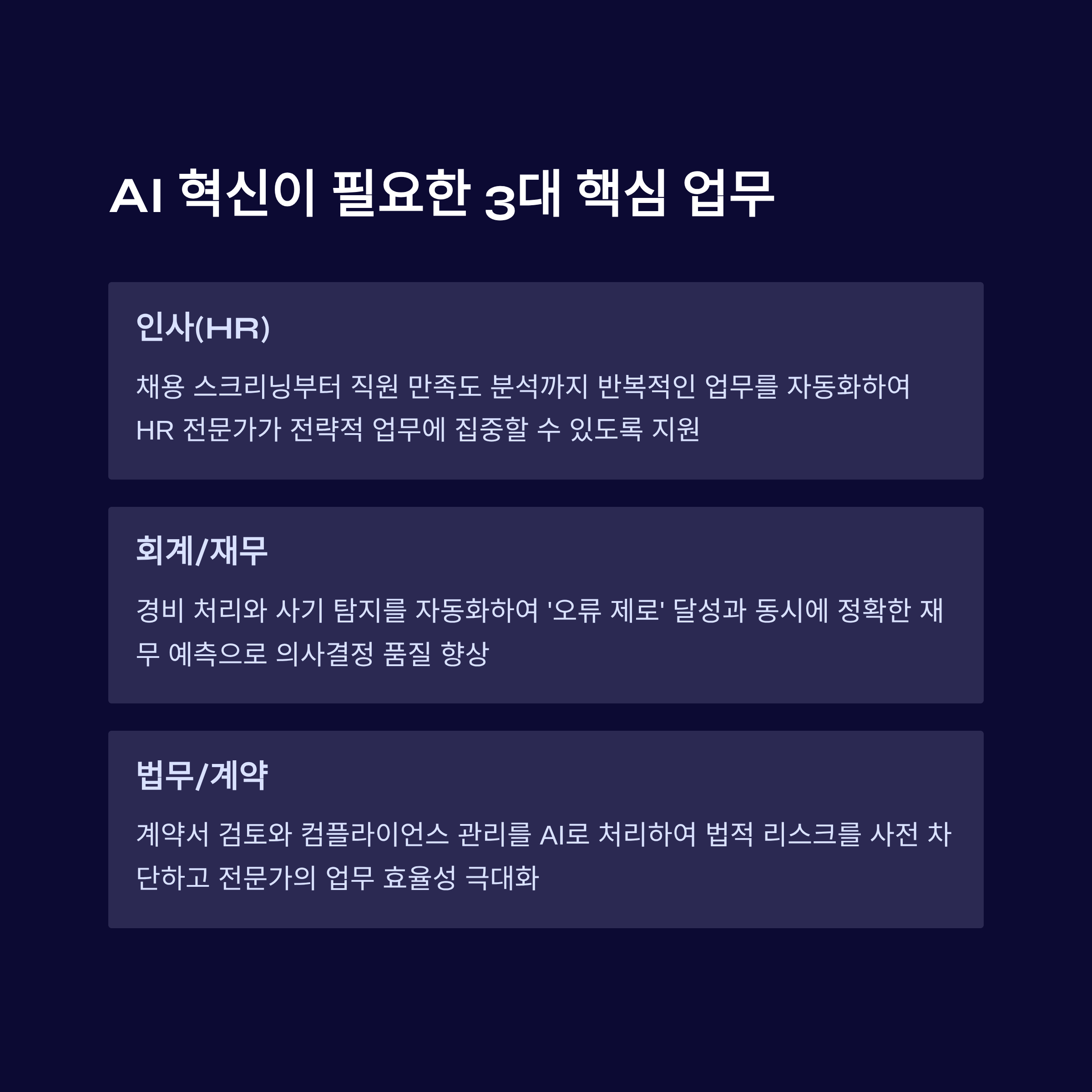 AI 혁신이 필요한 3대 핵심 업무

인사(HR)

채용 스크리닝부터 직원 만족도 분석까지 반복적인 업무를 자동화하여 HR 전문가가 전략적 업무에 집중할 수 있도록 지원

회계/재무

경비 처리와 사기 탐지를 자동화하여 '오류 제로' 달성과 동시에 정확한 재무 예측으로 의사결정 품질 향상

법무/계약

계약서 검토와 컴플라이언스 관리를 AI로 처리하여 법적 리스크를 사전 차단하고 전문가의 업무 효율성 극대화